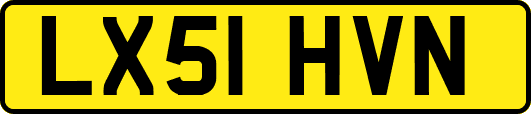 LX51 HVN